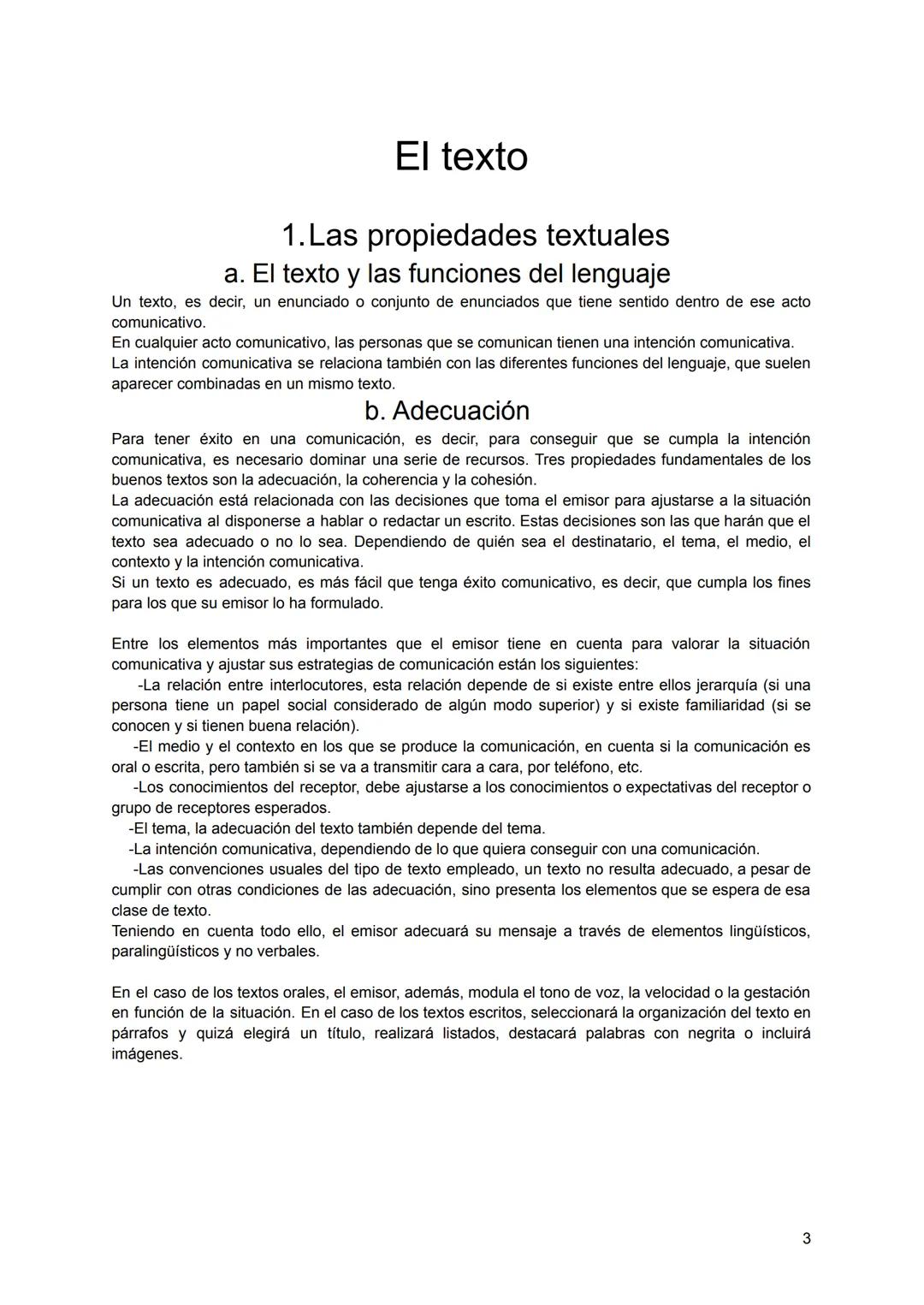 El texto

1. Las propiedades textuales

a. El texto y las funciones del lenguaje

Un texto, es decir, un enunciado o conjunto de enunciados que tiene sentido dentro de ese acto comunicativo.
En cualquier acto comunicativo, las personas que se comunican tienen una intención comunicativa.
La intención comunicativa se relaciona también con las diferentes funciones del lenguaje, que suelen aparecer combinadas en un mismo texto.

b. Adecuación

Para tener éxito en una comunicación, es decir, para conseguir que se cumpla la intención comunicativa, es necesario dominar una serie de recursos. Tres propiedades fundamentales de los buenos textos son la adecuación, la coherencia y la cohesión.
La adecuación está relacionada con las decisiones que toma el emisor para ajustarse a la situación comunicativa al disponerse a hablar o redactar un escrito. Estas decisiones son las que harán que el texto sea adecuado o no lo sea. Dependiendo de quién sea el destinatario, el tema, el medio, el contexto y la intención comunicativa.
Si un texto es adecuado, es más fácil que tenga éxito comunicativo, es decir, que cumpla los fines para los que su emisor lo ha formulado.

Entre los elementos más importantes que el emisor tiene en cuenta para valorar la situación comunicativa y ajustar sus estrategias de comunicación están los siguientes:
-La relación entre interlocutores, esta relación depende de si existe entre ellos jerarquía (si una persona tiene un papel social considerado de algún modo superior) y si existe familiaridad (si se conocen y si tienen buena relación).
-El medio y el contexto en los que se produce la comunicación, en cuenta si la comunicación es oral o escrita, pero también si se va a transmitir cara a cara, por teléfono, etc.
-Los conocimientos del receptor, debe ajustarse a los conocimientos o expectativas del receptor o grupo de receptores esperados.
-El tema, la adecuación del texto también depende del tema.
-La intención comunicativa, dependiendo de lo que quiera conseguir con una comunicación.
-Las convenciones usuales del tipo de texto empleado, un texto no resulta adecuado, a pesar de cumplir con otras condiciones de las adecuación, sino presenta los elementos que se espera de esa clase de texto.
Teniendo en cuenta todo ello, el emisor adecuará su mensaje a través de elementos lingüísticos, paralingüísticos y no verbales.

En el caso de los textos orales, el emisor, además, modula el tono de voz, la velocidad o la gestación en función de la situación. En el caso de los textos escritos, seleccionará la organización del texto en párrafos y quizá elegirá un título, realizará listados, destacará palabras con negrita o incluirá imágenes.

3